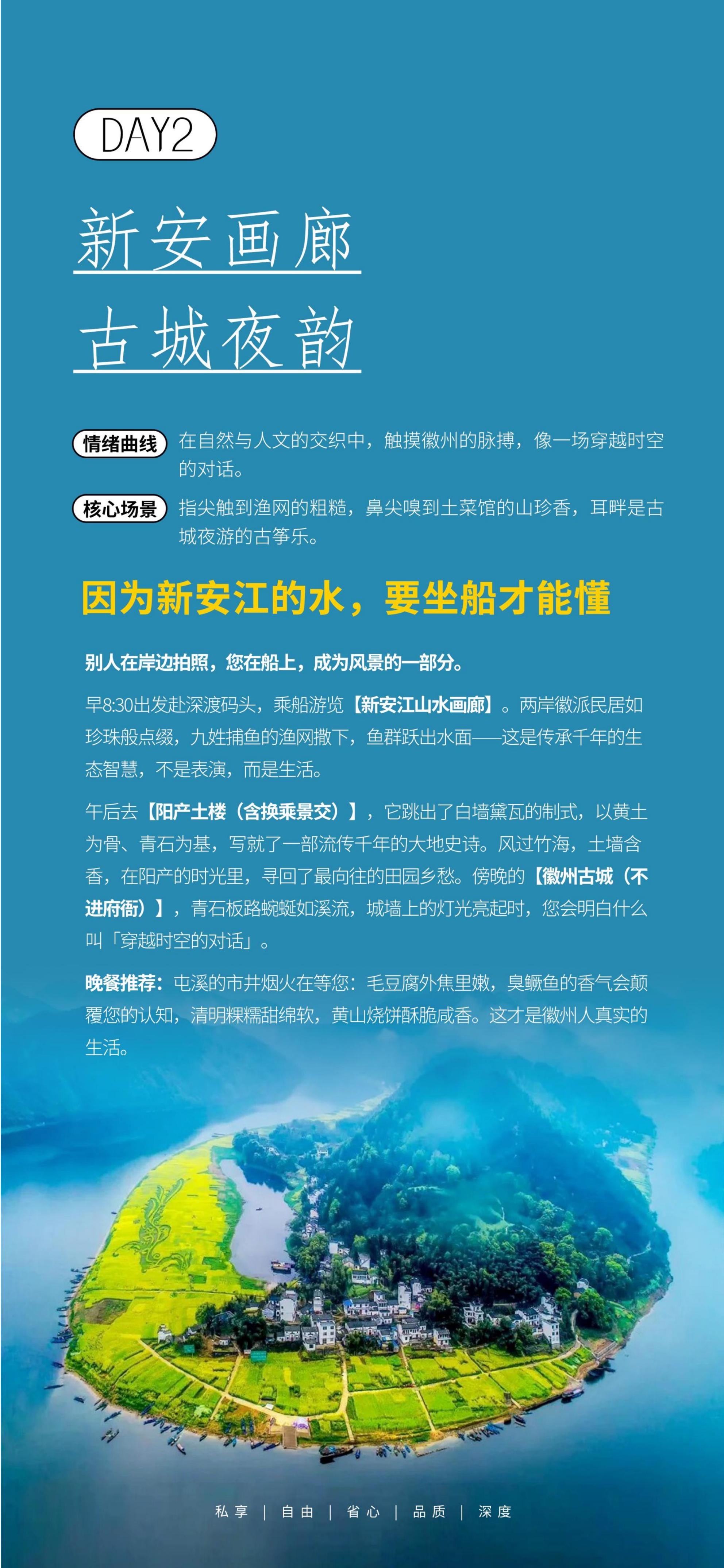 DAY2

新安画廊
古城夜韵

情绪曲线 在自然与人文的交织中，触摸徽州的脉搏，像一场穿越时空的对话。

核心场景 指尖触到渔网的粗糙，鼻尖嗅到土菜馆的山珍香，耳畔是古城夜游的古筝乐。

因为新安江的水，要坐船才能懂

别人在岸边拍照，您在船上，成为风景的一部分。

早8:30出发赴深渡码头，乘船游览【新安江山水画廊】。两岸徽派民居如珍珠般点缀，九姓捕鱼的渔网撒下，鱼群跃出水面——这是传承千年的生态智慧，不是表演，而是生活。

午后去【阳产土楼（含换乘景交）】，它跳出了白墙黛瓦的制式，以黄土为骨、青石为基，写就了一部流传千年的大地史诗。风过竹海，土墙含香，在阳产的时光里，寻回了最向往的田园乡愁。傍晚的【徽州古城（不进府衙）】，青石板路蜿蜒如溪流，城墙上的灯光亮起时，您会明白什么叫「穿越时空的对话」。

晚餐推荐：屯溪的市井烟火在等您：毛豆腐外焦里嫩，臭鳜鱼的香气会颠覆您的认知，清明粿糯甜绵软，黄山烧饼酥脆咸香。这才是徽州人真实的生活。

私享 | 自由 | 省心 | 品质 | 深度